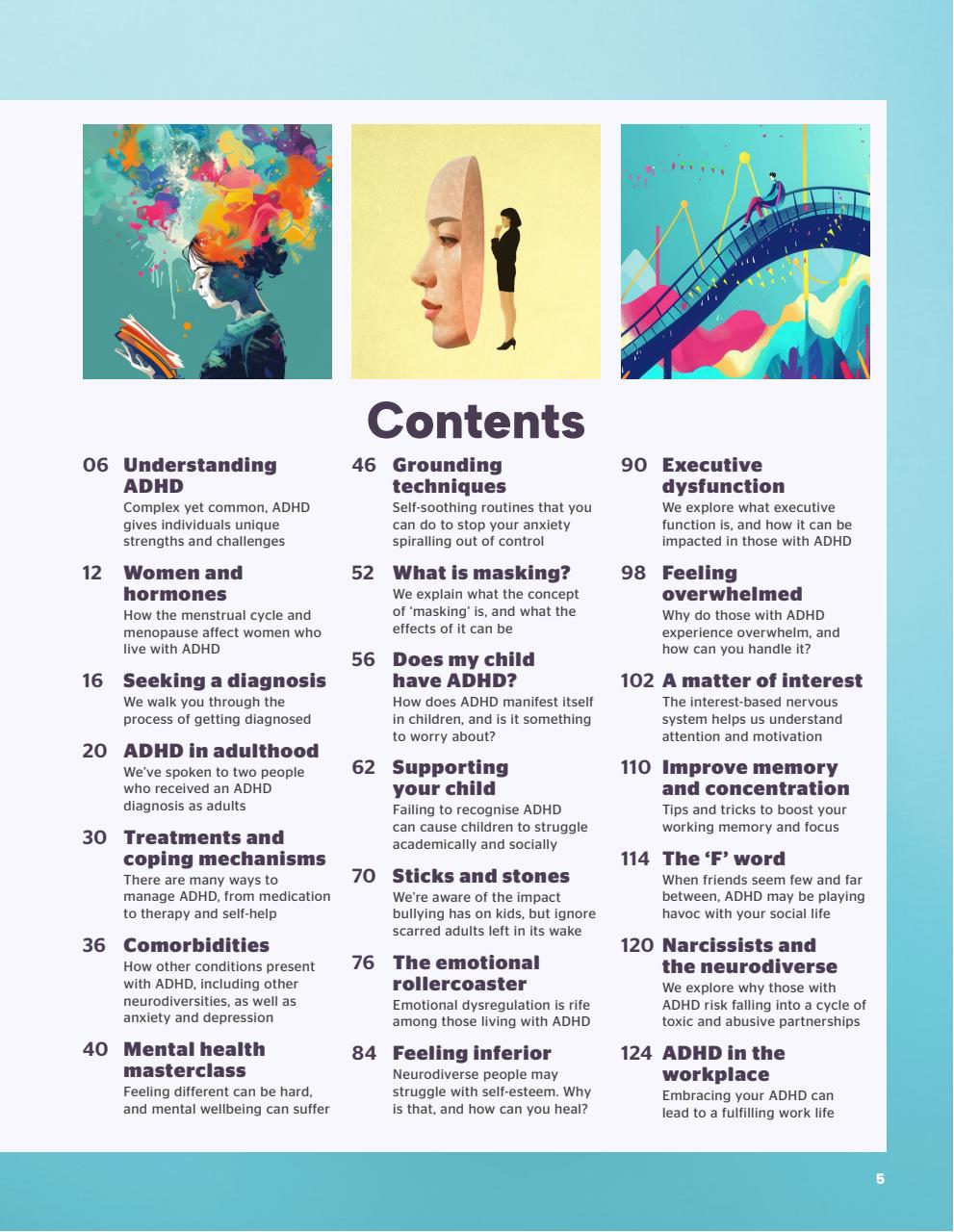 Contents

06 Understanding ADHD
Complex yet common, ADHD gives individuals unique strengths and challenges

12 Women and hormones
How the menstrual cycle and menopause affect women who live with ADHD

16 Seeking a diagnosis
We walk you through the process of getting diagnosed

20 ADHD in adulthood
We've spoken to two people who received an ADHD diagnosis as adults

30 Treatments and coping mechanisms
There are many ways to manage ADHD, from medication to therapy and self-help

36 Comorbidities
How other conditions present with ADHD, including other neurodiversities, as well as anxiety and depression

40 Mental health masterclass
Feeling different can be hard, and mental wellbeing can suffer

46 Grounding techniques
Self-soothing routines that you can do to stop your anxiety spiralling out of control

52 What is masking?
We explain what the concept of 'masking' is, and what the effects of it can be

56 Does my child have ADHD?
How does ADHD manifest itself in children, and is it something to worry about?

62 Supporting your child
Failing to recognise ADHD can cause children to struggle academically and socially

70 Sticks and stones
We're aware of the impact bullying has on kids, but ignore scarred adults left in its wake

76 The emotional rollercoaster
Emotional dysregulation is rife among those living with ADHD

84 Feeling inferior
Neurodiverse people may struggle with self-esteem. Why is that, and how can you heal?

90 Executive dysfunction
We explore what executive function is, and how it can be impacted in those with ADHD

98 Feeling overwhelmed
Why do those with ADHD experience overwhelm, and how can you handle it?

102 A matter of interest
The interest-based nervous system helps us understand attention and motivation

110 Improve memory and concentration
Tips and tricks to boost your working memory and focus

114 The 'F' word
When friends seem few and far between, ADHD may be playing havoc with your social life

120 Narcissists and the neurodiverse
We explore why those with ADHD risk falling into a cycle of toxic and abusive partnerships

124 ADHD in the workplace
Embracing your ADHD can lead to a fulfilling work life

5